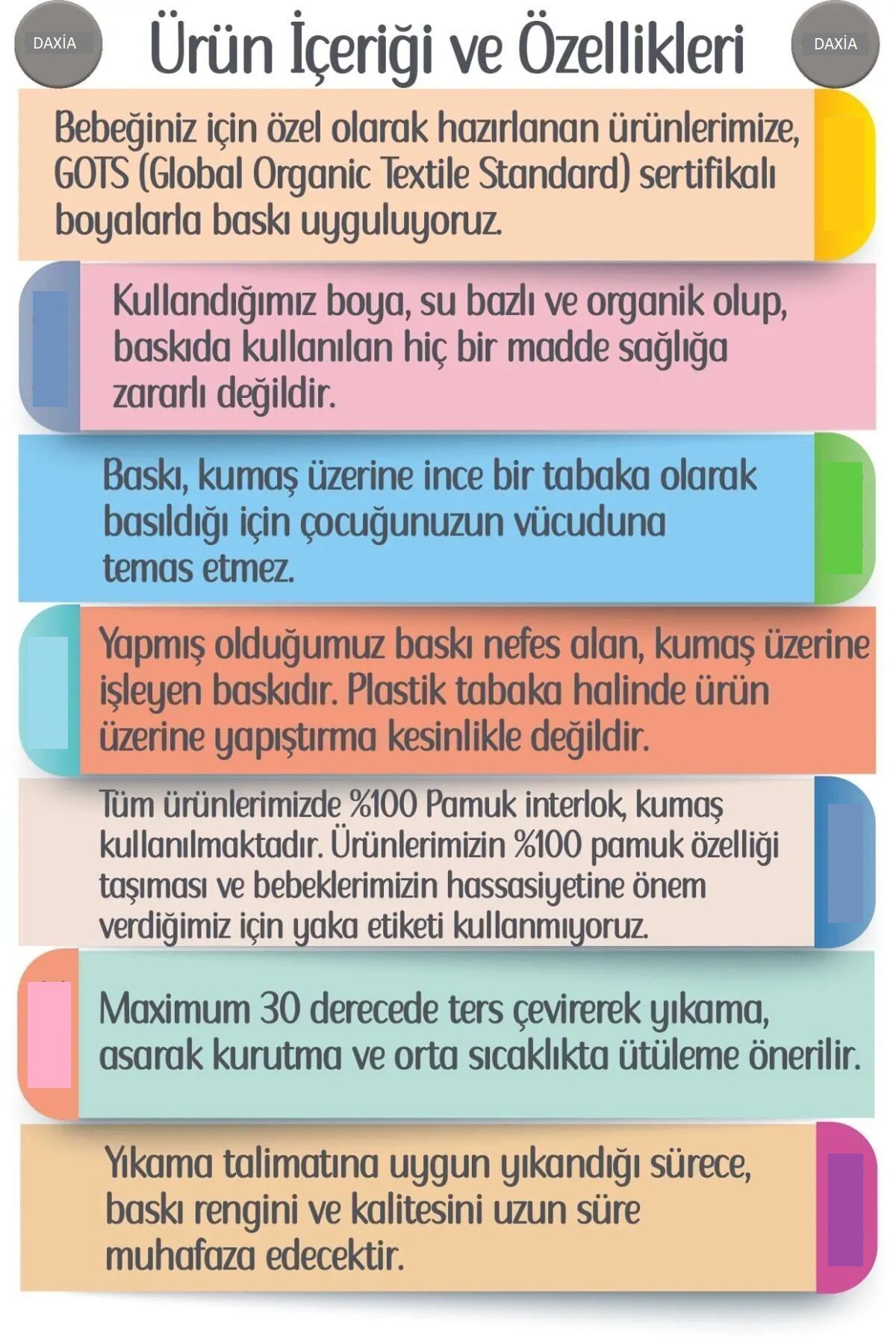 DAXİA

Ürün İçeriği ve Özellikleri

DAXİA

Bebeğiniz için özel olarak hazırlanan ürünlerimize, GOTS (Global Organic Textile Standard) sertifikalı boyalarla baskı uyguluyoruz.

Kullandığımız boya, su bazlı ve organik olup, baskıda kullanılan hiç bir madde sağlığa zararlı değildir.

Baskı, kumaş üzerine ince bir tabaka olarak basıldığı için çocuğunuzun vücuduna temas etmez.

Yapmış olduğumuz baskı nefes alan, kumaş üzerine işleyen baskıdır. Plastik tabaka halinde ürün üzerine yapıştırma kesinlikle değildir.

Tüm ürünlerimizde %100 Pamuk interlok, kumaş kullanılmaktadır. Ürünlerimizin %100 pamuk özelliği taşıması ve bebeklerimizin hassasiyetine önem verdiğimiz için yaka etiketi kullanmıyoruz.

Maximum 30 derecede ters çevirerek yıkama, asarak kurutma ve orta sıcaklıkta ütüleme önerilir.

Yıkama talimatına uygun yıkandığı sürece, baskı rengini ve kalitesini uzun süre muhafaza edecektir.